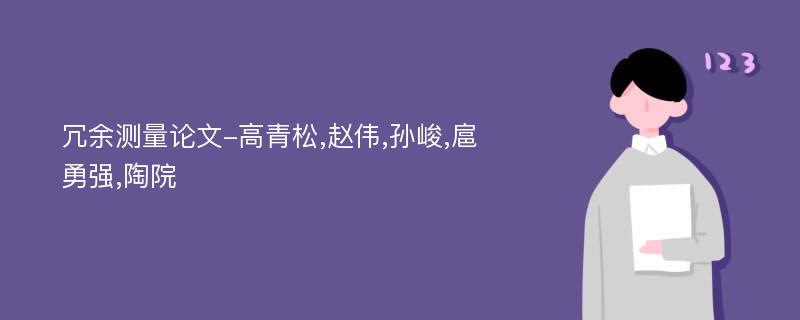 冗余测量论文-高青松,赵伟,孙峻,扈勇强,陶院

123